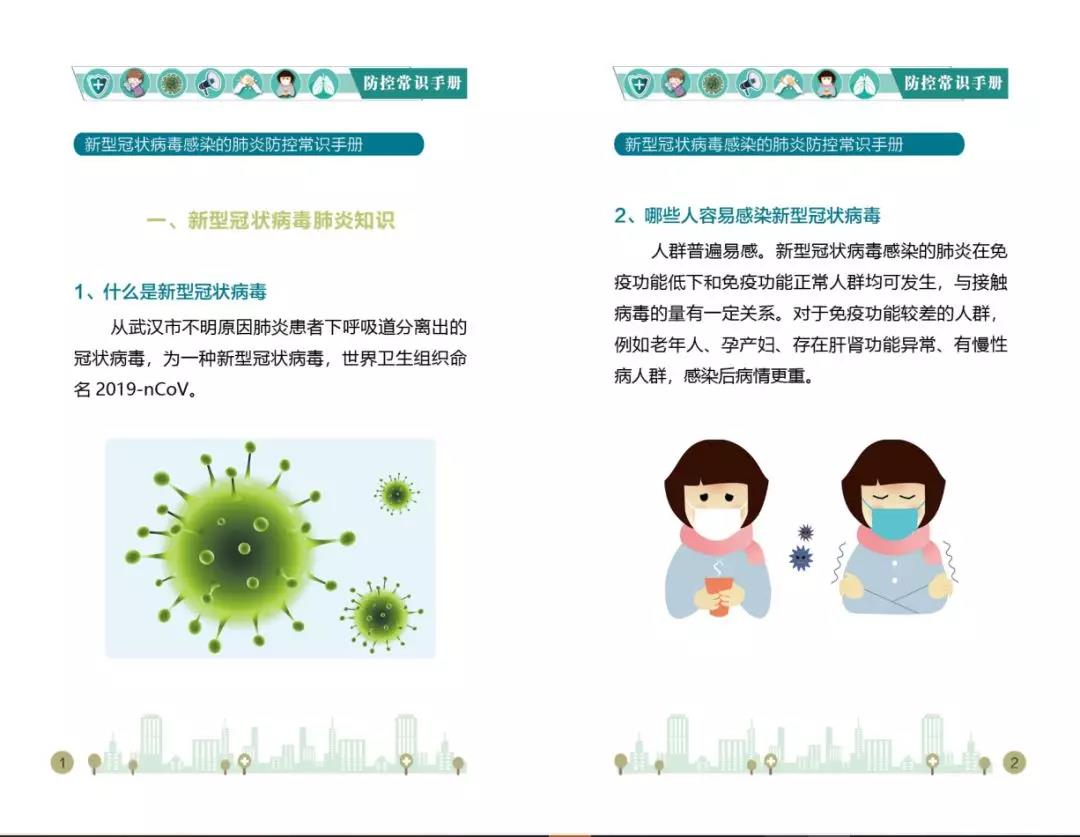 防控常识手册

新型冠状病毒感染的肺炎防控常识手册

一、新型冠状病毒肺炎知识

1、什么是新型冠状病毒

从武汉市不明原因肺炎患者下呼吸道分离出的冠状病毒，为一种新型冠状病毒，世界卫生组织命名2019-nCoV。

1

防控常识手册

新型冠状病毒感染的肺炎防控常识手册

2、哪些人容易感染新型冠状病毒

人群普遍易感。新型冠状病毒感染的肺炎在免疫功能低下和免疫功能正常人群均可发生，与接触病毒的量有一定关系。对于免疫功能较差的人群，例如老年人、孕产妇、存在肝肾功能异常、有慢性病人群，感染后病情更重。

2